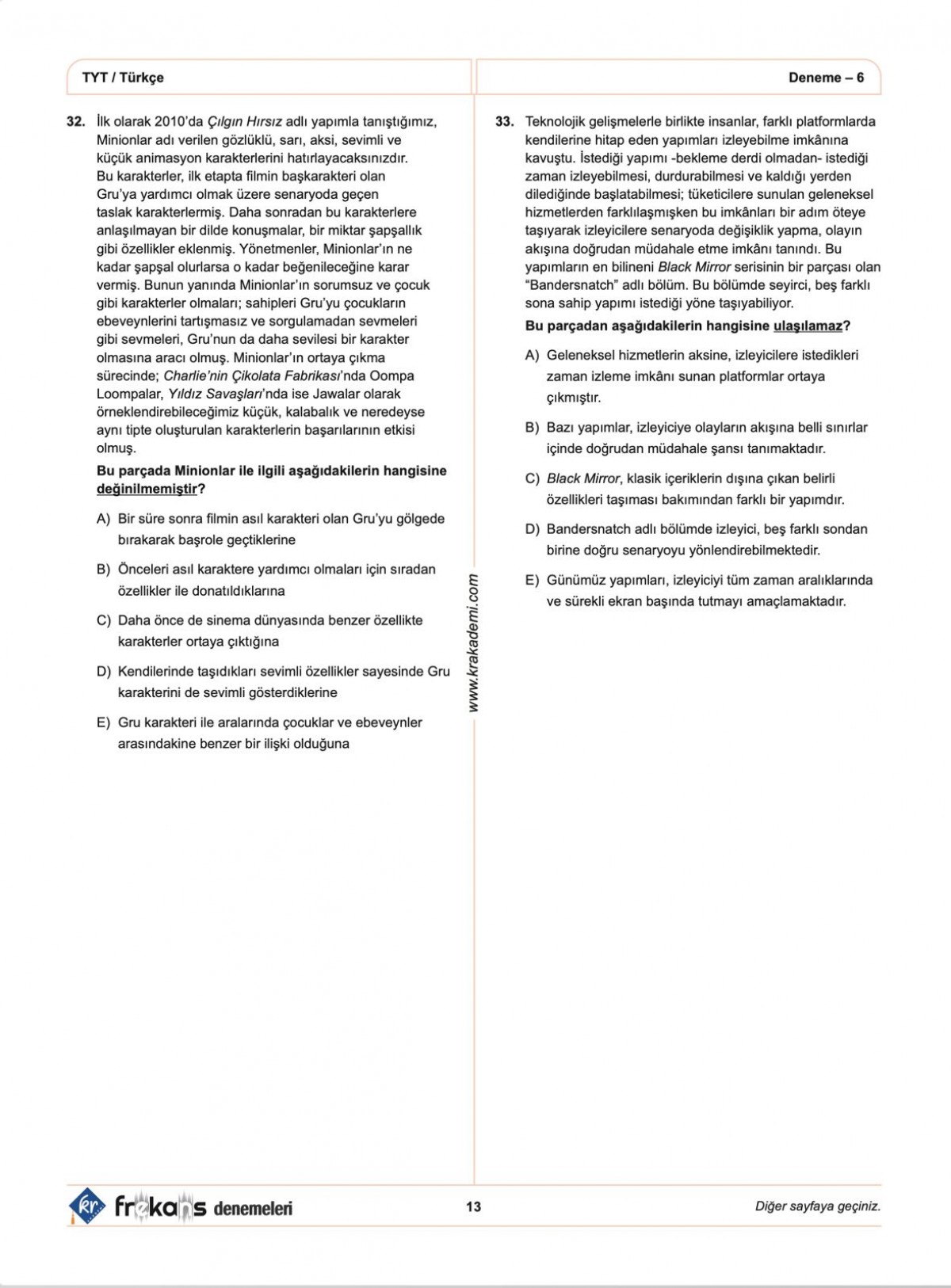 TYT / Türkçe

Deneme – 6

32. İlk olarak 2010'da Çılgın Hırsız adlı yapımla tanıştığımız, Minionlar adı verilen gözlüklü, sarı, aksi, sevimli ve küçük animasyon karakterlerini hatırlayacaksınızdır. Bu karakterler, ilk etapta filmin başkarakteri olan Gru'ya yardımcı olmak üzere senaryoda geçen taslak karakterlermiş. Daha sonradan bu karakterlere anlaşılmayan bir dilde konuşmalar, bir miktar şapşallık gibi özellikler eklenmiş. Yönetmenler, Minionlar'ın ne kadar şapşal olurlarsa o kadar beğenileceğine karar vermiş. Bunun yanında Minionlar'ın sorumsuz ve çocuk gibi karakterler olmaları; sahipleri Gru'yu çocukların ebeveynlerini tartışmasız ve sorgulamadan sevmeleri gibi sevmeleri, Gru'nun da daha sevilesi bir karakter olmasına aracı olmuş. Minionlar'ın ortaya çıkma sürecinde; Charlie'nin Çikolata Fabrikası'nda Oompa Loompalar, Yıldız Savaşları'nda ise Jawalar olarak örneklendirebileceğimiz küçük, kalabalık ve neredeyse aynı tipte oluşturulan karakterlerin başarılarının etkisi olmuş.

Bu parçada Minionlar ile ilgili aşağıdakilerin hangisine değinilmemiştir?

A) Bir süre sonra filmin asıl karakteri olan Gru'yu gölgede bırakarak başrole geçtiklerine

B) Önceleri asıl karaktere yardımcı olmaları için sıradan özellikler ile donatıldıklarına

C) Daha önce de sinema dünyasında benzer özellikte karakterler ortaya çıktığına

D) Kendilerinde taşıdıkları sevimli özellikler sayesinde Gru karakterini de sevimli gösterdiklerine

E) Gru karakteri ile aralarında çocuklar ve ebeveynler arasındakine benzer bir ilişki olduğuna

www.krakademi.com

33. Teknolojik gelişmelerle birlikte insanlar, farklı platformlarda kendilerine hitap eden yapımları izleyebilme imkânına kavuştu. İstediği yapımı -bekleme derdi olmadan- istediği zaman izleyebilmesi, durdurabilmesi ve kaldığı yerden dilediğinde başlatabilmesi; tüketicilere sunulan geleneksel hizmetlerden farklılaşmışken bu imkânları bir adım öteye taşıyarak izleyicilere senaryoda değişiklik yapma, olayın akışına doğrudan müdahale etme imkânı tanındı. Bu yapımların en bilineni Black Mirror serisinin bir parçası olan "Bandersnatch" adlı bölüm. Bu bölümde seyirci, beş farklı sona sahip yapımı istediği yöne taşıyabiliyor.

Bu parçadan aşağıdakilerin hangisine ulaşılamaz?

A) Geleneksel hizmetlerin aksine, izleyicilere istedikleri zaman izleme imkânı sunan platformlar ortaya çıkmıştır.

B) Bazı yapımlar, izleyiciye olayların akışına belli sınırlar içinde doğrudan müdahale şansı tanımaktadır.

C) Black Mirror, klasik içeriklerin dışına çıkan belirli özellikleri taşıması bakımından farklı bir yapımdır.

D) Bandersnatch adlı bölümde izleyici, beş farklı sondan birine doğru senaryoyu yönlendirebilmektedir.

E) Günümüz yapımları, izleyiciyi tüm zaman aralıklarında ve sürekli ekran başında tutmayı amaçlamaktadır.

kr frekans denemeleri

13

Diğer sayfaya geçiniz.